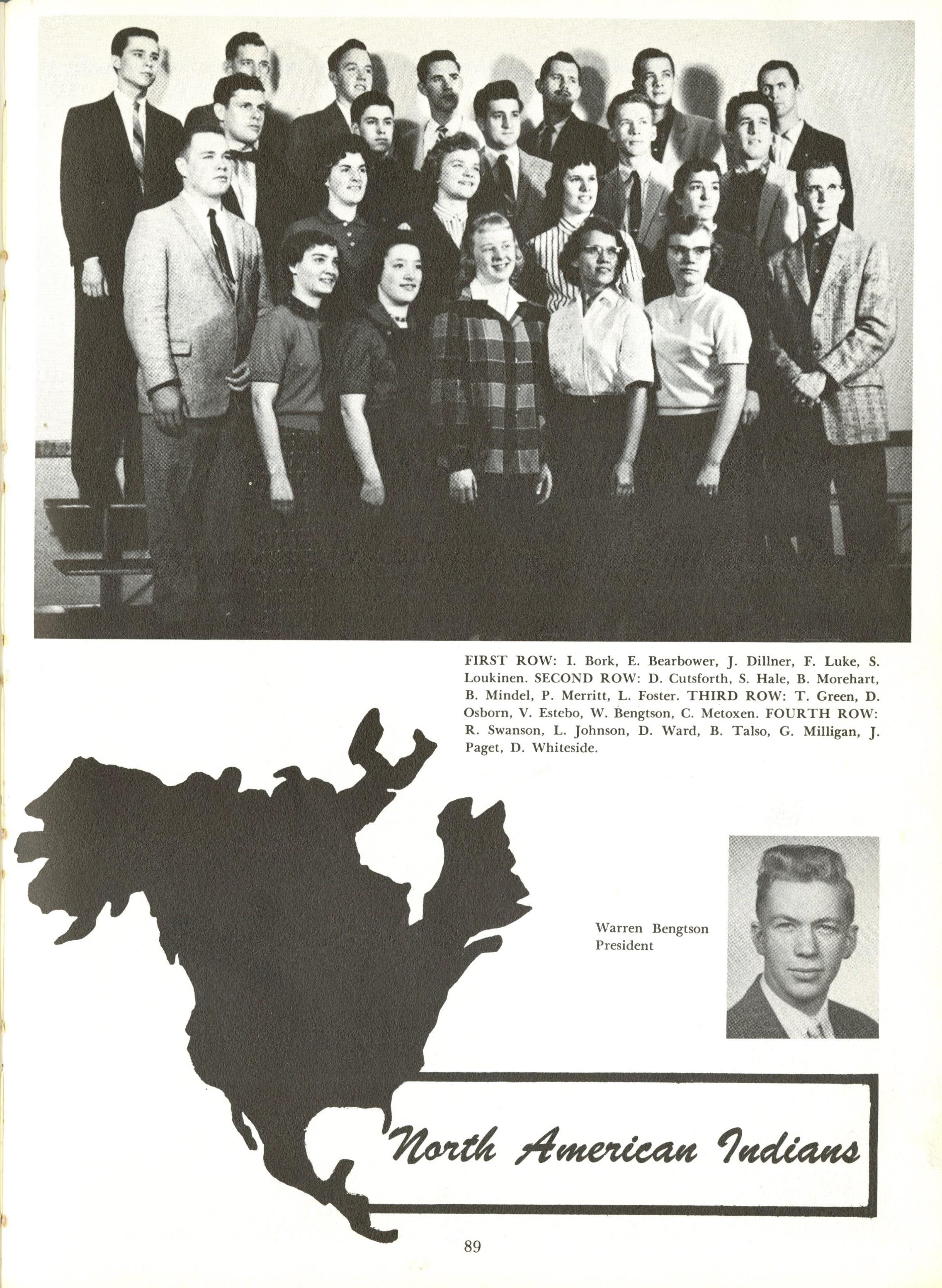 FIRST ROW: I. Bork, E. Bearbower, J. Dillner, F. Luke, S. Loukinen. SECOND ROW: D. Cutsforth, S. Hale, B. Morehart, B. Mindel, P. Merritt, L. Foster. THIRD ROW: T. Green, D. Osborn, V. Estebo, W. Bengtson, C. Metoxen. FOURTH ROW: R. Swanson, L. Johnson, D. Ward, B. Talso, G. Milligan, J. Paget, D. Whiteside.

Warren Bengtson
President

North American Indians

89